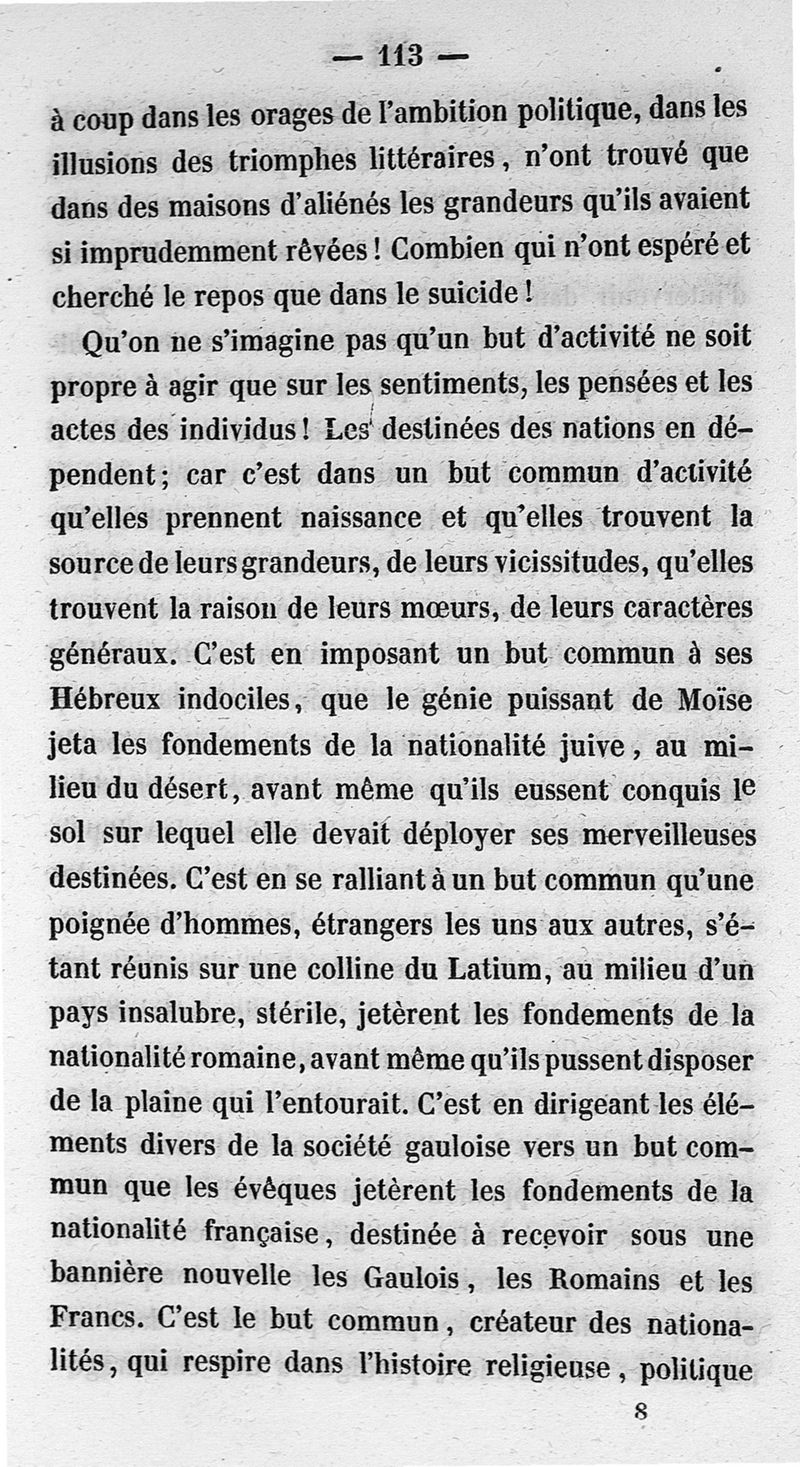 — 113 —

à coup dans les orages de l'ambition politique, dans les illusions des triomphes littéraires, n'ont trouvé que dans des maisons d'aliénés les grandeurs qu'ils avaient si imprudemment rêvées ! Combien qui n'ont espéré et cherché le repos que dans le suicide !

Qu'on ne s'imagine pas qu'un but d'activité ne soit propre à agir que sur les sentiments, les pensées et les actes des individus ! Les destinées des nations en dépendent ; car c'est dans un but commun d'activité qu'elles prennent naissance et qu'elles trouvent la source de leurs grandeurs, de leurs vicissitudes, qu'elles trouvent la raison de leurs mœurs, de leurs caractères généraux. C'est en imposant un but commun à ses Hébreux indociles, que le génie puissant de Moïse jeta les fondements de la nationalité juive, au milieu du désert, avant même qu'ils eussent conquis le sol sur lequel elle devait déployer ses merveilleuses destinées. C'est en se ralliant à un but commun qu'une poignée d'hommes, étrangers les uns aux autres, s'étant réunis sur une colline du Latium, au milieu d'un pays insalubre, stérile, jetèrent les fondements de la nationalité romaine, avant même qu'ils pussent disposer de la plaine qui l'entourait. C'est en dirigeant les éléments divers de la société gauloise vers un but commun que les évêques jetèrent les fondements de la nationalité française, destinée à recevoir sous une bannière nouvelle les Gaulois, les Romains et les Francs. C'est le but commun, créateur des nationalités, qui respire dans l'histoire religieuse, politique

8